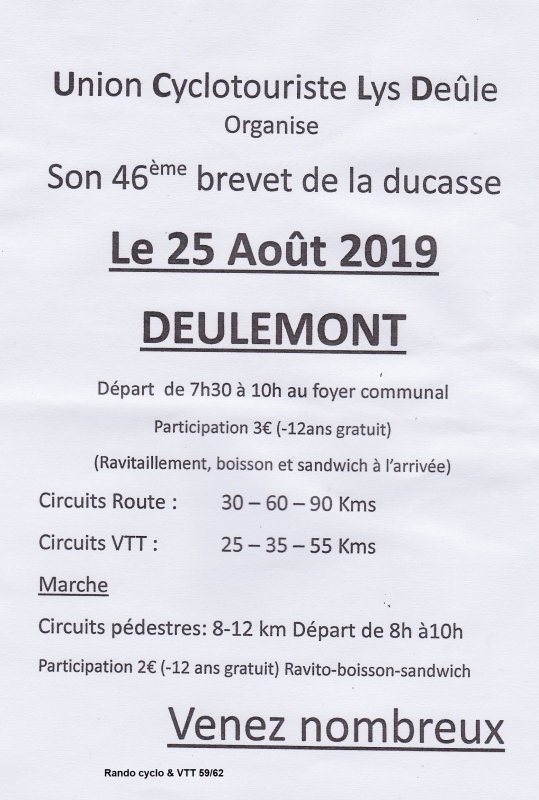 Union Cyclotouriste Lys Deûle

Organise

Son 46$^{ème}$ brevet de la ducasse

Le 25 Août 2019

DEULEMONT

Départ de 7h30 à 10h au foyer communal

Participation 3€ (-12ans gratuit)

(Ravitaillement, boisson et sandwich à l'arrivée)

Circuits Route : 30 – 60 – 90 Kms

Circuits VTT : 25 – 35 – 55 Kms

Marche

Circuits pédestres: 8-12 km Départ de 8h à10h

Participation 2€ (-12 ans gratuit) Ravito-boisson-sandwich

Venez nombreux

Rando cyclo & VTT 59/62